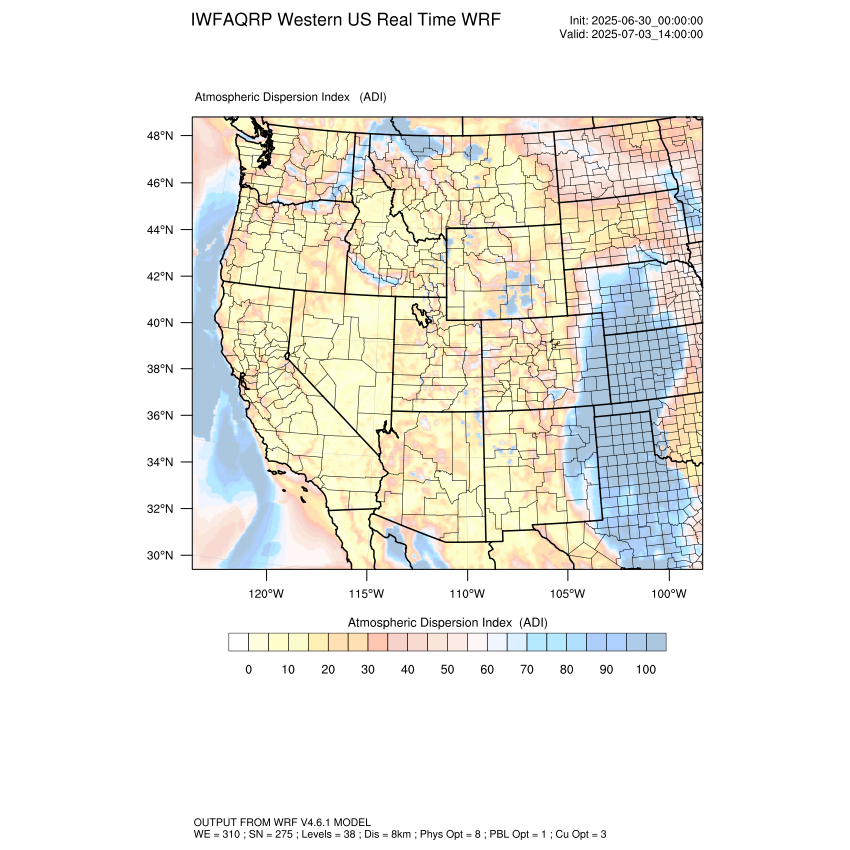 IWFAQRP Western US Real Time WRF

Init: 2025-06-30_00:00:00
Valid: 2025-07-03_14:00:00

Atmospheric Dispersion Index (ADI)

48°N
46°N
44°N
42°N
40°N
38°N
36°N
34°N
32°N
30°N

120°W 115°W 110°W 105°W 100°W

Atmospheric Dispersion Index (ADI)

0 10 20 30 40 50 60 70 80 90 100

OUTPUT FROM WRF V4.6.1 MODEL
WE = 310 ; SN = 275 ; Levels = 38 ; Dis = 8km ; Phys Opt = 8 ; PBL Opt = 1 ; Cu Opt = 3